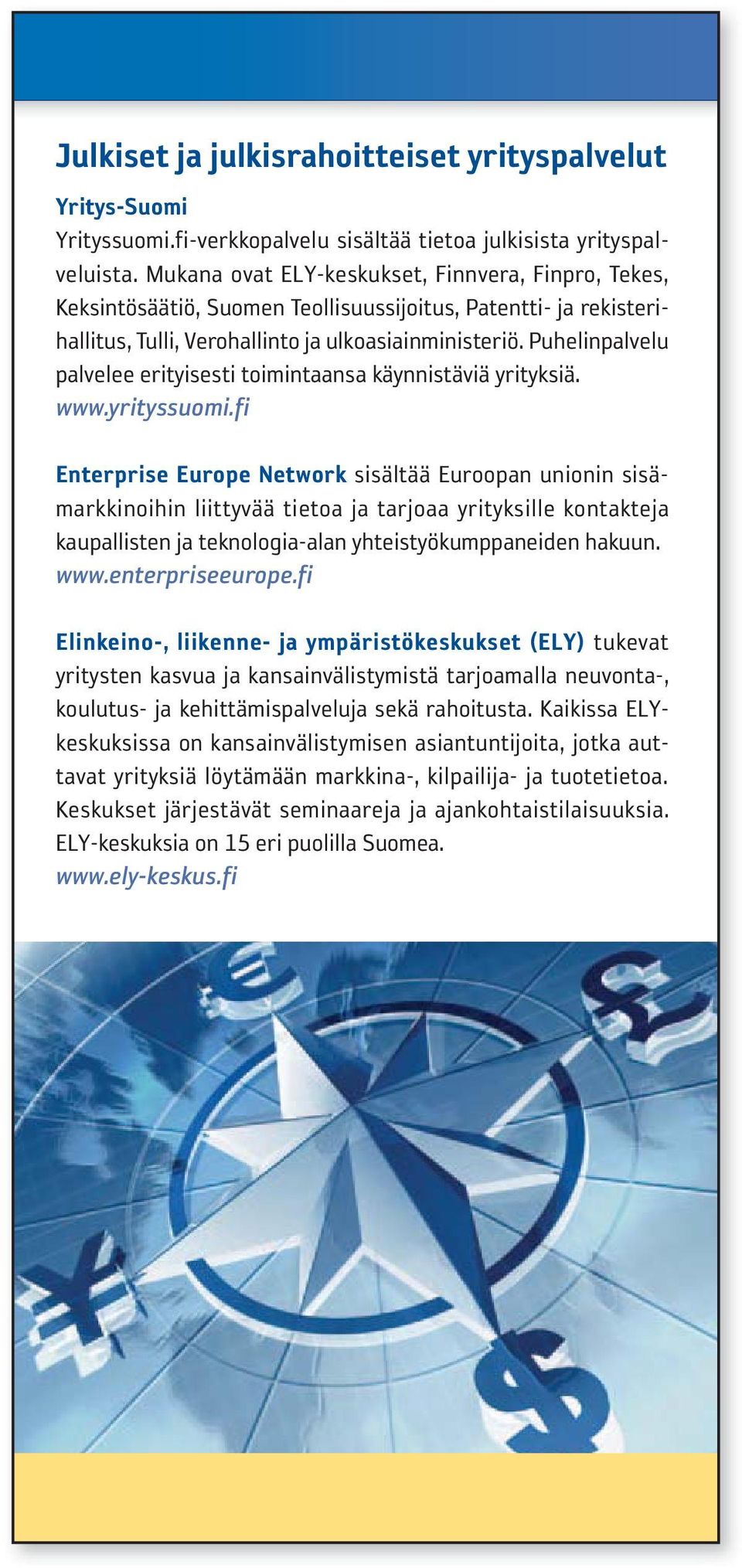 Julkiset ja julkisrahoitteiset yrityspalvelut

Yritys-Suomi
Yrityssuomi.fi-verkkopalvelu sisältää tietoa julkisista yrityspalveluista. Mukana ovat ELY-keskukset, Finnvera, Finpro, Tekes, Keksintösäätiö, Suomen Teollisuussijoitus, Patentti- ja rekisterihallitus, Tulli, Verohallinto ja ulkoasiainministeriö. Puhelinpalvelu palvelee erityisesti toimintaansa käynnistäviä yrityksiä.
www.yrityssuomi.fi

Enterprise Europe Network sisältää Euroopan unionin sisämarkkinoihin liittyvää tietoa ja tarjoaa yrityksille kontakteja kaupallisten ja teknologia-alan yhteistyökumppaneiden hakuun.
www.enterpriseeurope.fi

Elinkeino-, liikenne- ja ympäristökeskukset (ELY) tukevat yritysten kasvua ja kansainvälistymistä tarjoamalla neuvonta-, koulutus- ja kehittämispalveluja sekä rahoitusta. Kaikissa ELY-keskuksissa on kansainvälistymisen asiantuntijoita, jotka auttavat yrityksiä löytämään markkina-, kilpailija- ja tuotetietoa. Keskukset järjestävät seminaareja ja ajankohtaistilaisuuksia. ELY-keskuksia on 15 eri puolilla Suomea.
www.ely-keskus.fi